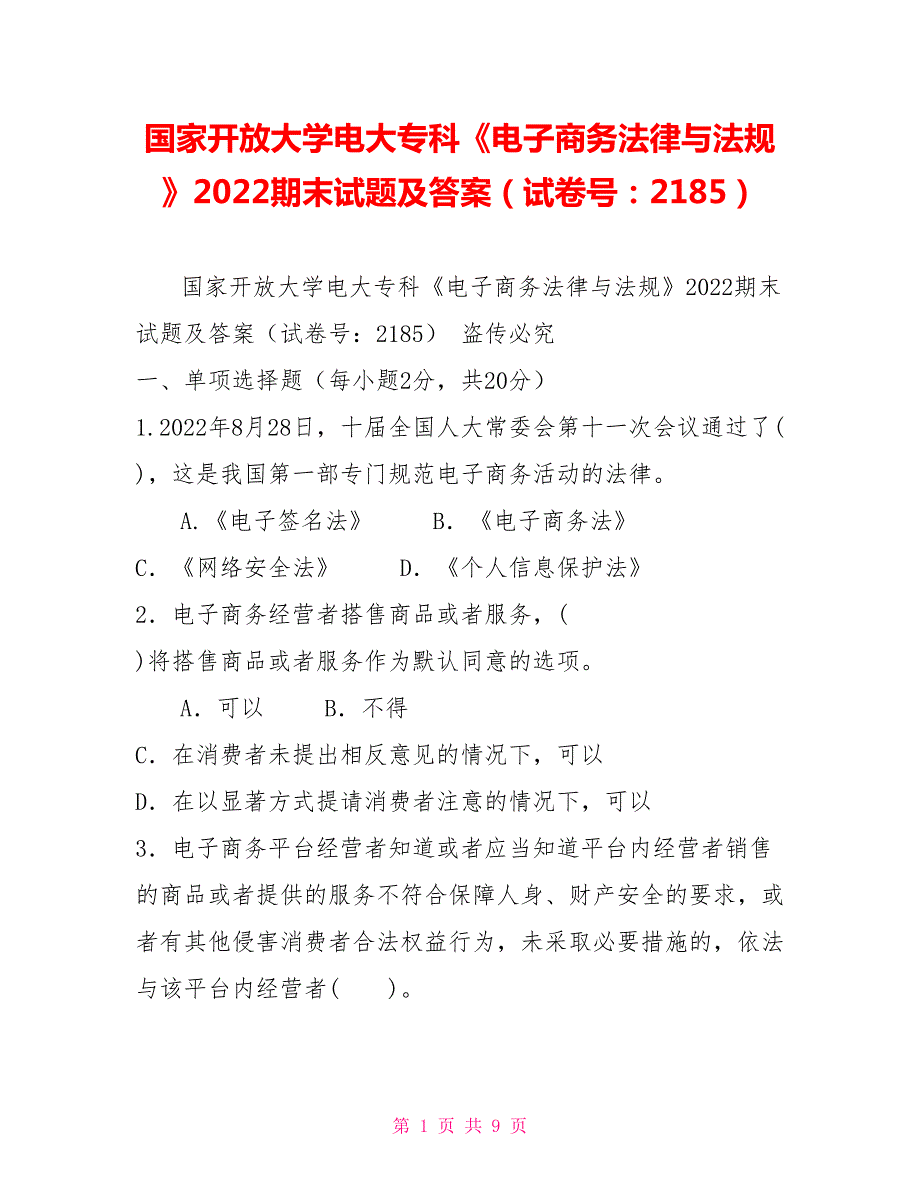 国家开放大学电大专科《电子商务法律与法规》2022期末试题及答案（试卷号：2185）

国家开放大学电大专科《电子商务法律与法规》2022期末试题及答案（试卷号：2185） 盗传必究

一、单项选择题（每小题2分，共20分）

1.2022年8月28日，十届全国人大常委会第十一次会议通过了( )，这是我国第一部专门规范电子商务活动的法律。

A.《电子签名法》 B. 《电子商务法》

C. 《网络安全法》 D. 《个人信息保护法》

2. 电子商务经营者搭售商品或者服务，( )将搭售商品或者服务作为默认同意的选项。

A. 可以 B. 不得

C. 在消费者未提出相反意见的情况下，可以

D. 在以显著方式提请消费者注意的情况下，可以

3. 电子商务平台经营者知道或者应当知道平台内经营者销售的商品或者提供的服务不符合保障人身、财产安全的要求，或者有其他侵害消费者合法权益行为，未采取必要措施的，依法与该平台内经营者( )。

第 1 页 共 9 页